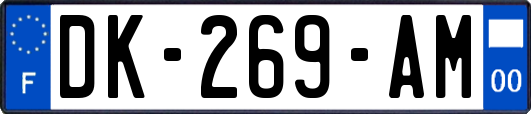 F
DK-269-AM
00